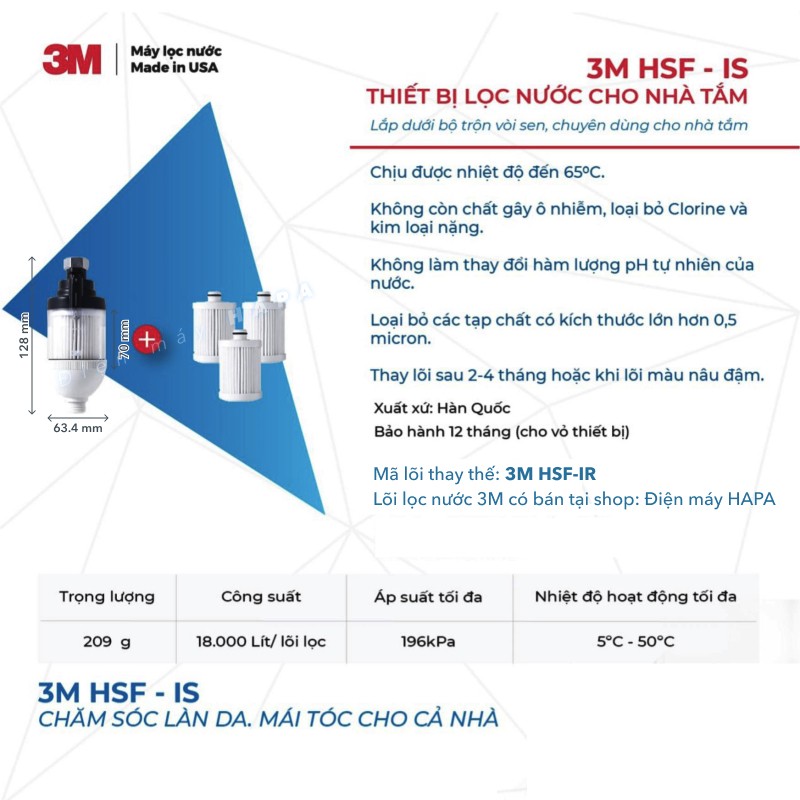 3M Máy lọc nước Made in USA

3M HSF - IS
THIẾT BỊ LỌC NƯỚC CHO NHÀ TẮM
Lắp dưới bộ trộn vòi sen, chuyên dùng cho nhà tắm

Chịu được nhiệt độ đến 65ºC.

Không còn chất gây ô nhiễm, loại bỏ Clorine và kim loại nặng.

Không làm thay đổi hàm lượng pH tự nhiên của nước.

Loại bỏ các tạp chất có kích thước lớn hơn 0,5 micron.

Thay lõi sau 2-4 tháng hoặc khi lõi màu nâu đậm.

Xuất xứ: Hàn Quốc
Bảo hành 12 tháng (cho vỏ thiết bị)

Mã lõi thay thế: 3M HSF-IR
Lõi lọc nước 3M có bán tại shop: Điện máy HAPA

128 mm
70 mm
63.4 mm
Điện máy HAPA

| Trọng lượng | Công suất | Áp suất tối đa | Nhiệt độ hoạt động tối đa |
|---|---|---|---|
| 209 g | 18.000 Lít/ lõi lọc | 196kPa | 5°C - 50°C |

3M HSF - IS
CHĂM SÓC LÀN DA. MÁI TÓC CHO CẢ NHÀ